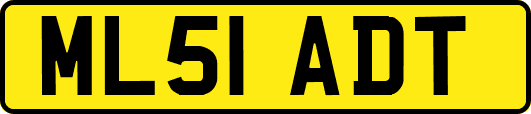 ML51 ADT